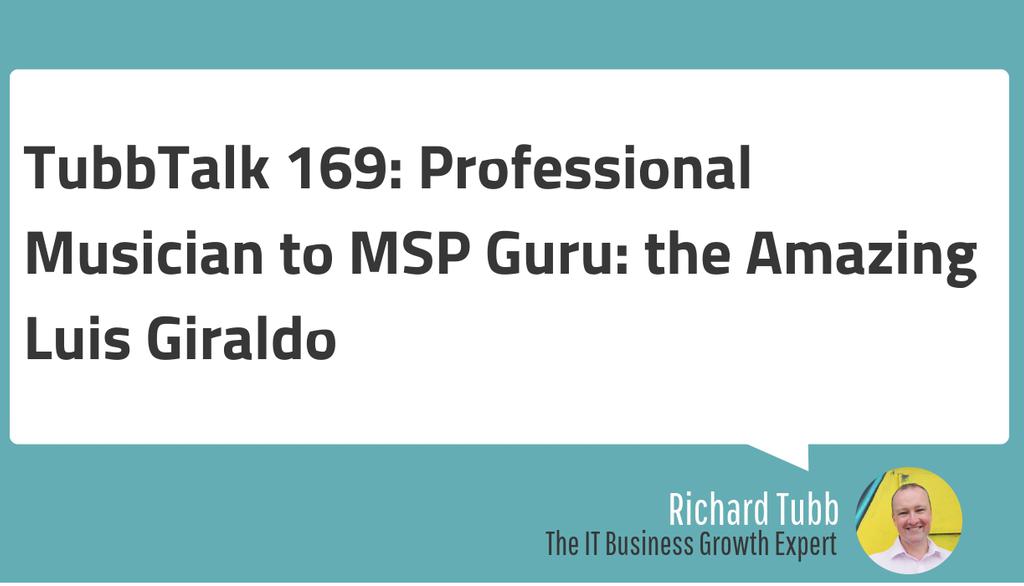 TubbTalk 169: Professional Musician to MSP Guru: the Amazing Luis Giraldo

Richard Tubb
The IT Business Growth Expert